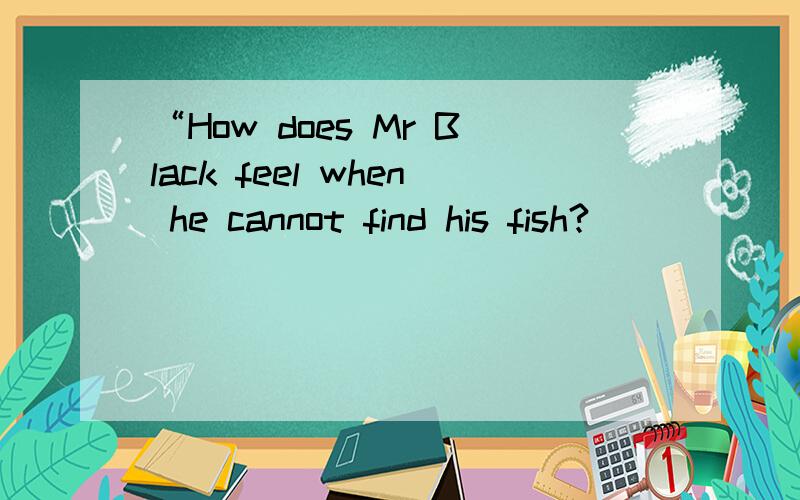 “How does Mr Black feel when he cannot find his fish?